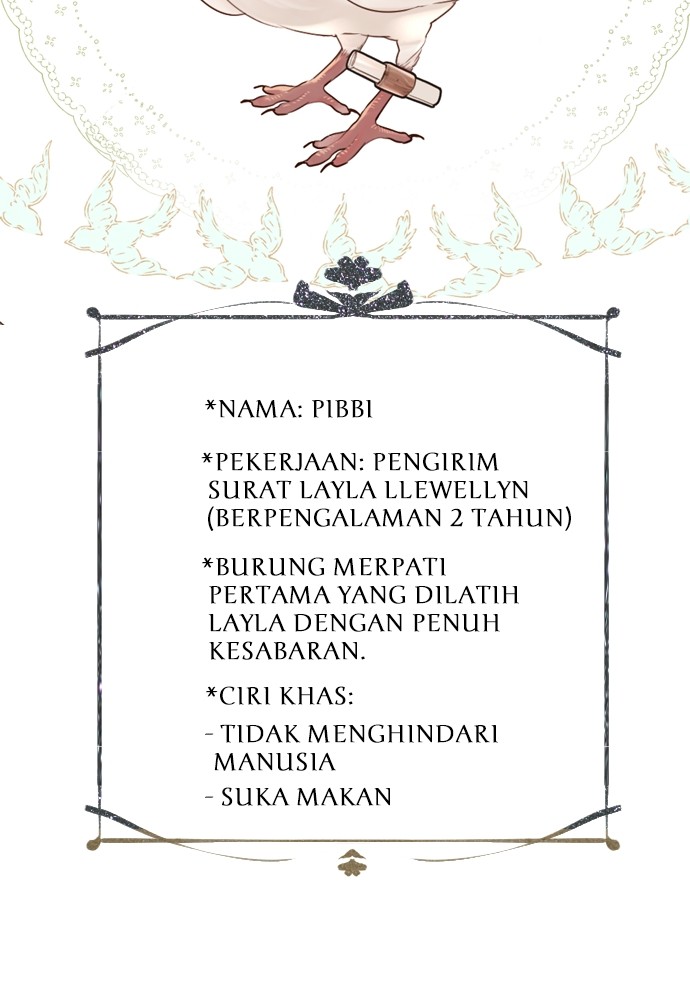 *NAMA: PIBBI

*PEKERJAAN: PENGIRIM SURAT LAYLA LLEWELLYN (BERPENGALAMAN 2 TAHUN)

*BURUNG MERPATI PERTAMA YANG DILATIH LAYLA DENGAN PENUH KESABARAN.

*CIRI KHAS:

- TIDAK MENGHINDARI MANUSIA

- SUKA MAKAN